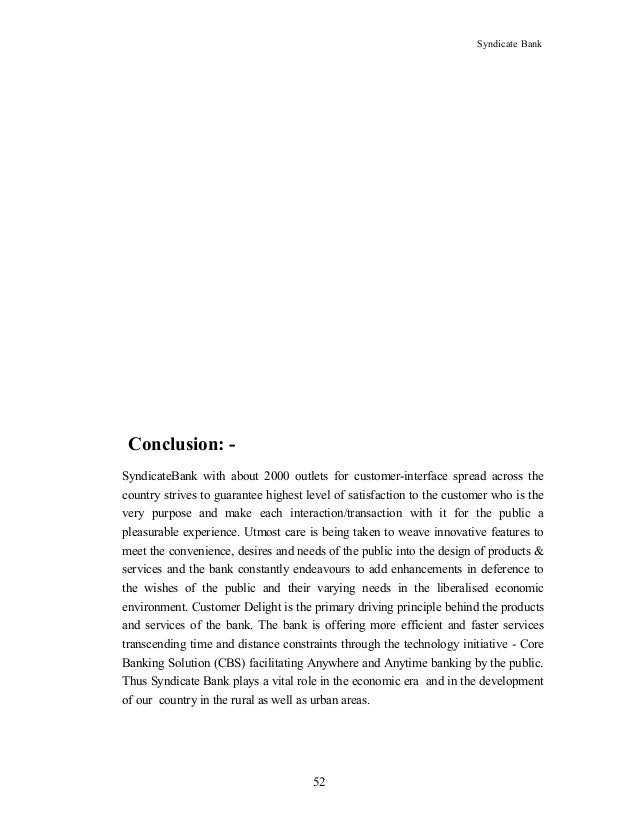 Syndicate Bank

Conclusion: -

SyndicateBank with about 2000 outlets for customer-interface spread across the country strives to guarantee highest level of satisfaction to the customer who is the very purpose and make each interaction/transaction with it for the public a pleasurable experience. Utmost care is being taken to weave innovative features to meet the convenience, desires and needs of the public into the design of products & services and the bank constantly endeavours to add enhancements in deference to the wishes of the public and their varying needs in the liberalised economic environment. Customer Delight is the primary driving principle behind the products and services of the bank. The bank is offering more efficient and faster services transcending time and distance constraints through the technology initiative - Core Banking Solution (CBS) facilitating Anywhere and Anytime banking by the public. Thus Syndicate Bank plays a vital role in the economic era and in the development of our country in the rural as well as urban areas.

52